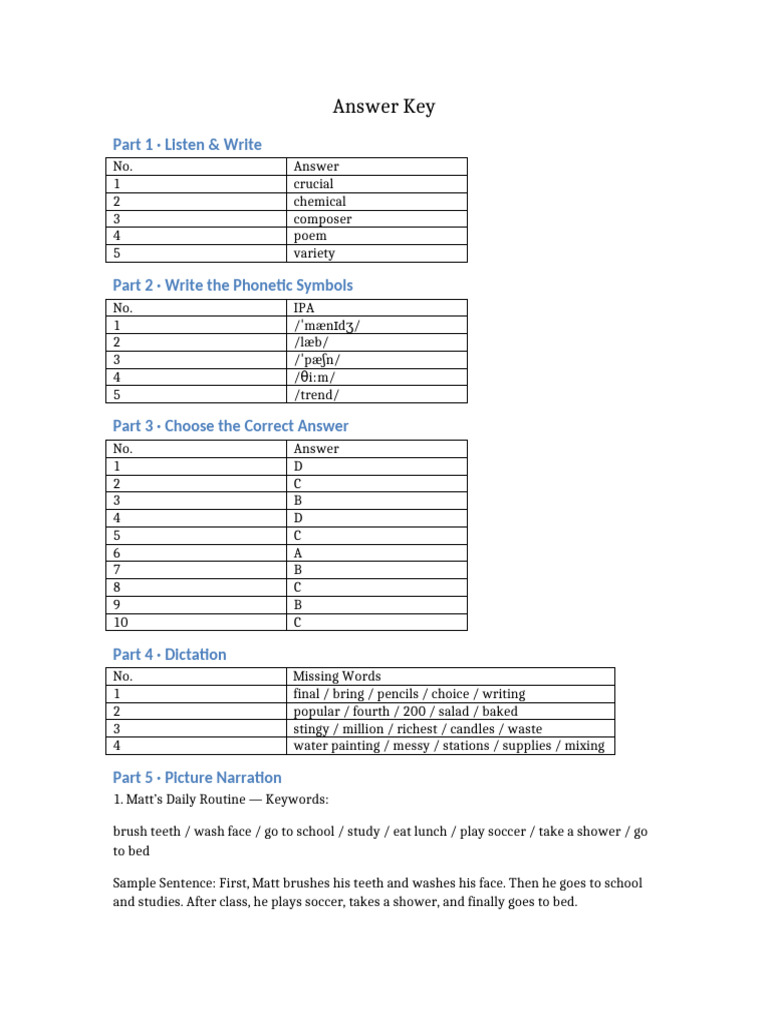 Answer Key

Part 1 · Listen & Write

| No. | Answer |
|---|---|
| 1 | crucial |
| 2 | chemical |
| 3 | composer |
| 4 | poem |
| 5 | variety |

Part 2 · Write the Phonetic Symbols

| No. | IPA |
|---|---|
| 1 | /ˈmænɪdʒ/ |
| 2 | /læb/ |
| 3 | /ˈpæʃn/ |
| 4 | /θiːm/ |
| 5 | /trend/ |

Part 3 · Choose the Correct Answer

| No. | Answer |
|---|---|
| 1 | D |
| 2 | C |
| 3 | B |
| 4 | D |
| 5 | C |
| 6 | A |
| 7 | B |
| 8 | C |
| 9 | B |
| 10 | C |

Part 4 · Dictation

| No. | Missing Words |
|---|---|
| 1 | final / bring / pencils / choice / writing |
| 2 | popular / fourth / 200 / salad / baked |
| 3 | stingy / million / richest / candles / waste |
| 4 | water painting / messy / stations / supplies / mixing |

Part 5 · Picture Narration

1. Matt's Daily Routine — Keywords:

brush teeth / wash face / go to school / study / eat lunch / play soccer / take a shower / go to bed

Sample Sentence: First, Matt brushes his teeth and washes his face. Then he goes to school and studies. After class, he plays soccer, takes a shower, and finally goes to bed.